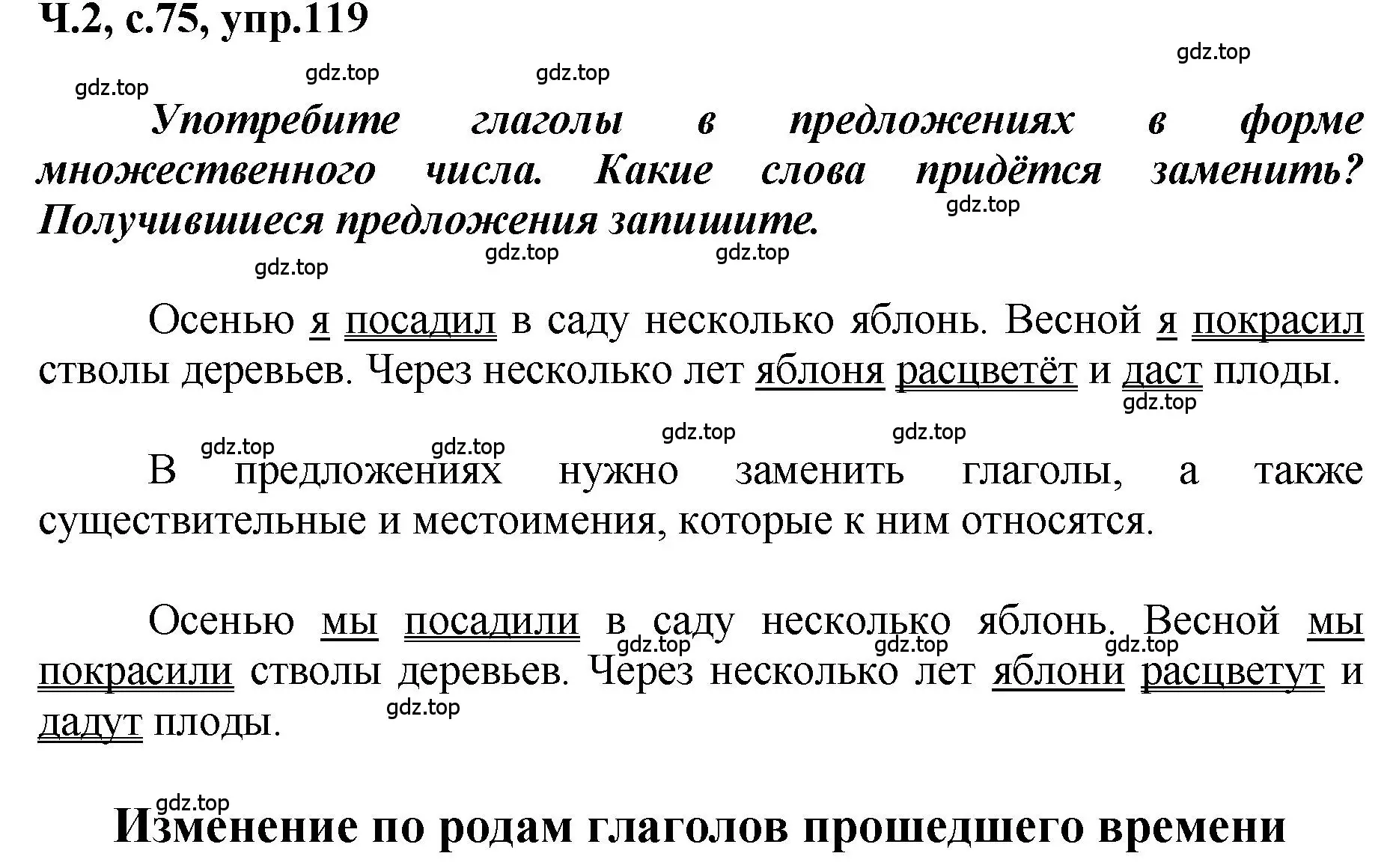 Ч.2, с.75, упр.119

gdz.top gdz.top gdz.top gdz.top

Употребите глаголы в предложениях в форме множественного числа. Какие слова придётся заменить? Получившиеся предложения запишите.

gdz.top gdz.top gdz.top gdz.top

Осенью я посадил в саду несколько яблонь. Весной я покрасил стволы деревьев. Через несколько лет яблоня расцветёт и даст плоды.

gdz.top gdz.top gdz.top gdz.top gdz.top

В предложениях нужно заменить глаголы, а также существительные и местоимения, которые к ним относятся.

Осенью мы посадили в саду несколько яблонь. Весной мы покрасили стволы деревьев. Через несколько лет яблони расцветут и дадут плоды.

gdz.top gdz.top gdz.top gdz.top

gdz.top

Изменение по родам глаголов прошедшего времени